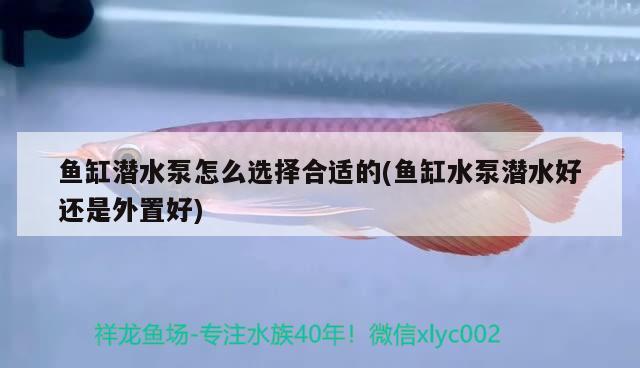 鱼缸潜水泵怎么选择合适的(鱼缸水泵潜水好还是外置好)

祥龙鱼场-专注水族40年！微信xlyc002